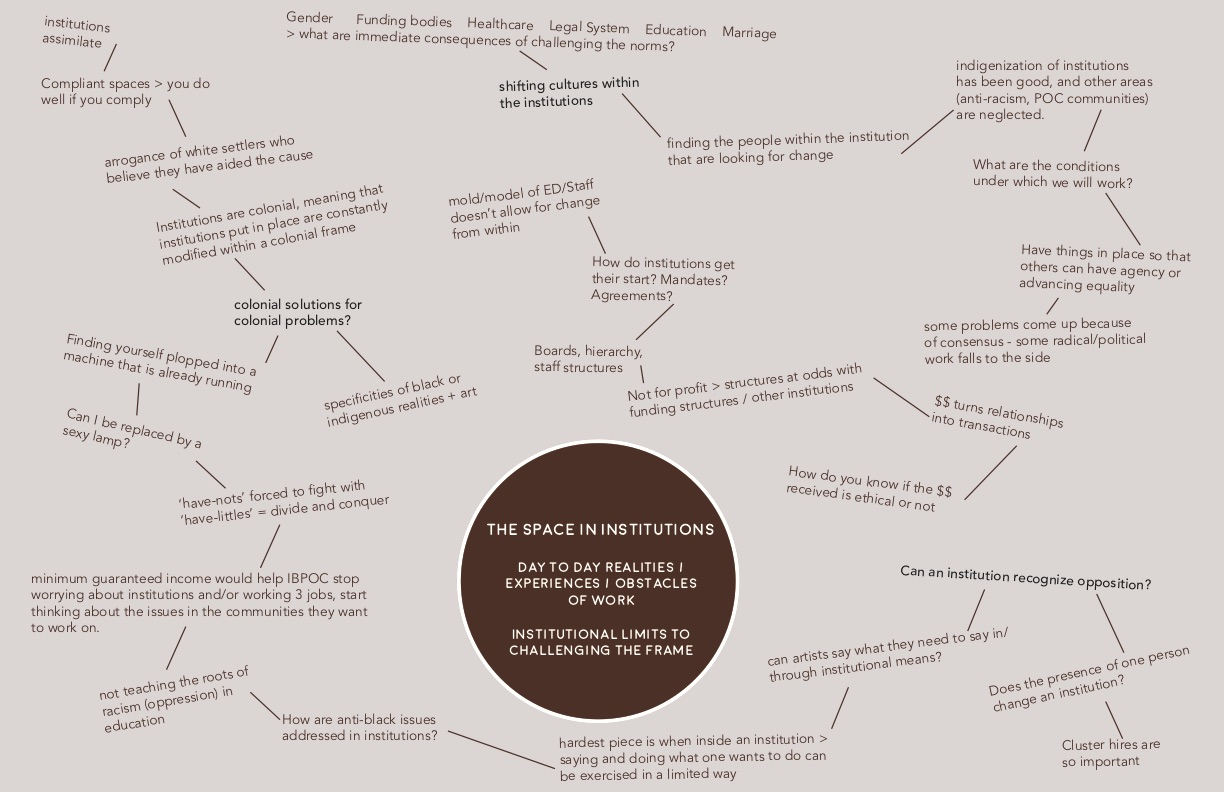 institutions assimilate

Compliant spaces > you do well if you comply

arrogance of white settlers who believe they have aided the cause

Institutions are colonial, meaning that institutions put in place are constantly modified within a colonial frame

colonial solutions for colonial problems?

Finding yourself plopped into a machine that is already running

specificities of black or indigenous realities + art

Can I be replaced by a sexy lamp?

'have-nots' forced to fight with 'have-littles' = divide and conquer

minimum guaranteed income would help IBPOC stop worrying about institutions and/or working 3 jobs, start thinking about the issues in the communities they want to work on.

not teaching the roots of racism (oppression) in education

How are anti-black issues addressed in institutions?

Gender Funding bodies Healthcare Legal System Education Marriage
> what are immediate consequences of challenging the norms?

shifting cultures within the institutions

finding the people within the institution that are looking for change

mold/model of ED/Staff doesn't allow for change from within

How do institutions get their start? Mandates? Agreements?

Boards, hierarchy, staff structures

Not for profit > structures at odds with funding structures / other institutions

indigenization of institutions has been good, and other areas (anti-racism, POC communities) are neglected.

What are the conditions under which we will work?

Have things in place so that others can have agency or advancing equality

some problems come up because of consensus - some radical/political work falls to the side

$$ turns relationships into transactions

How do you know if the $$ received is ethical or not

THE SPACE IN INSTITUTIONS

DAY TO DAY REALITIES / EXPERIENCES / OBSTACLES OF WORK

INSTITUTIONAL LIMITS TO CHALLENGING THE FRAME

Can an institution recognize opposition?

can artists say what they need to say in/ through institutional means?

Does the presence of one person change an institution?

Cluster hires are so important

hardest piece is when inside an institution > saying and doing what one wants to do can be exercised in a limited way